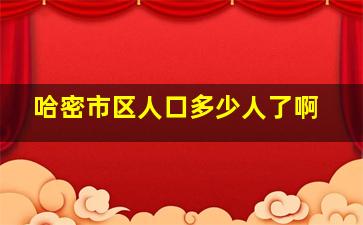 哈密市区人口多少人了啊